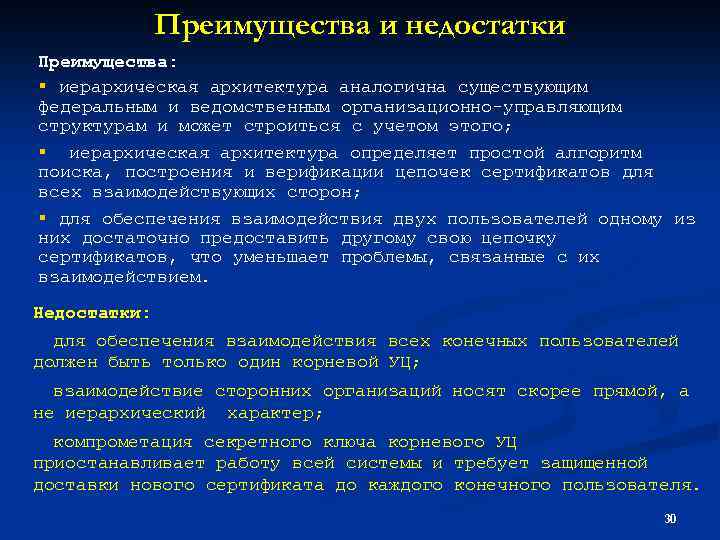 Преимущества и недостатки

Преимущества:

▪ иерархическая архитектура аналогична существующим федеральным и ведомственным организационно-управляющим структурам и может строиться с учетом этого;

▪ иерархическая архитектура определяет простой алгоритм поиска, построения и верификации цепочек сертификатов для всех взаимодействующих сторон;

▪ для обеспечения взаимодействия двух пользователей одному из них достаточно предоставить другому свою цепочку сертификатов, что уменьшает проблемы, связанные с их взаимодействием.

Недостатки:

для обеспечения взаимодействия всех конечных пользователей должен быть только один корневой УЦ;

взаимодействие сторонних организаций носят скорее прямой, а не иерархический характер;

компрометация секретного ключа корневого УЦ приостанавливает работу всей системы и требует защищенной доставки нового сертификата до каждого конечного пользователя.

30